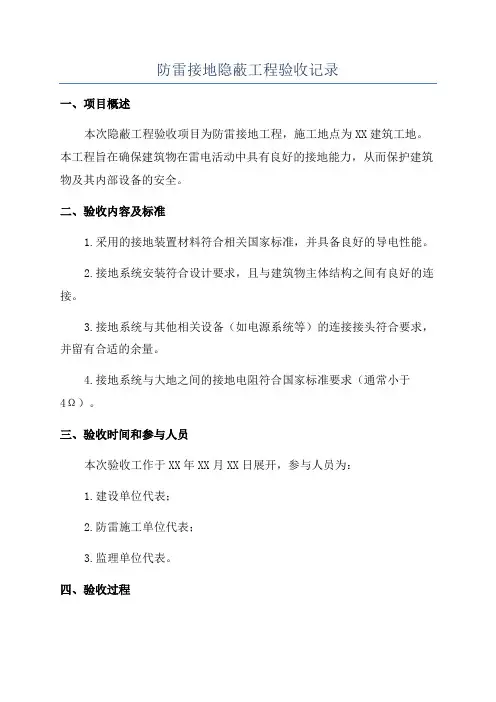 防雷接地隐蔽工程验收记录

一、项目概述

本次隐蔽工程验收项目为防雷接地工程，施工地点为XX建筑工地。本工程旨在确保建筑物在雷电活动中具有良好的接地能力，从而保护建筑物及其内部设备的安全。

二、验收内容及标准

1.采用的接地装置材料符合相关国家标准，并具备良好的导电性能。

2.接地系统安装符合设计要求，且与建筑物主体结构之间有良好的连接。

3.接地系统与其他相关设备（如电源系统等）的连接接头符合要求，并留有合适的余量。

4.接地系统与大地之间的接地电阻符合国家标准要求（通常小于4Ω）。

三、验收时间和参与人员

本次验收工作于XX年XX月XX日展开，参与人员为：

1.建设单位代表；

2.防雷施工单位代表；

3.监理单位代表。

四、验收过程